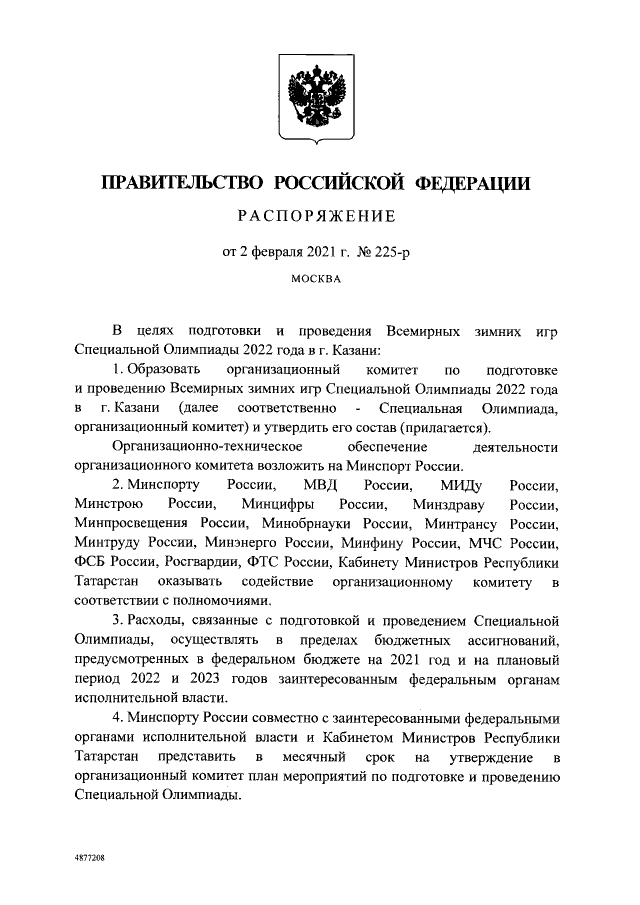 ПРАВИТЕЛЬСТВО РОССИЙСКОЙ ФЕДЕРАЦИИ

РАСПОРЯЖЕНИЕ

от 2 февраля 2021 г. № 225-р

МОСКВА

В целях подготовки и проведения Всемирных зимних игр Специальной Олимпиады 2022 года в г. Казани:

1. Образовать организационный комитет по подготовке и проведению Всемирных зимних игр Специальной Олимпиады 2022 года в г. Казани (далее соответственно - Специальная Олимпиада, организационный комитет) и утвердить его состав (прилагается).

Организационно-техническое обеспечение деятельности организационного комитета возложить на Минспорт России.

2. Минспорту России, МВД России, МИДу России, Минстрою России, Минцифры России, Минздраву России, Минпросвещения России, Минобрнауки России, Минтрансу России, Минтруду России, Минэнерго России, Минфину России, МЧС России, ФСБ России, Росгвардии, ФТС России, Кабинету Министров Республики Татарстан оказывать содействие организационному комитету в соответствии с полномочиями.

3. Расходы, связанные с подготовкой и проведением Специальной Олимпиады, осуществлять в пределах бюджетных ассигнований, предусмотренных в федеральном бюджете на 2021 год и на плановый период 2022 и 2023 годов заинтересованным федеральным органам исполнительной власти.

4. Минспорту России совместно с заинтересованными федеральными органами исполнительной власти и Кабинетом Министров Республики Татарстан представить в месячный срок на утверждение в организационный комитет план мероприятий по подготовке и проведению Специальной Олимпиады.

4877208